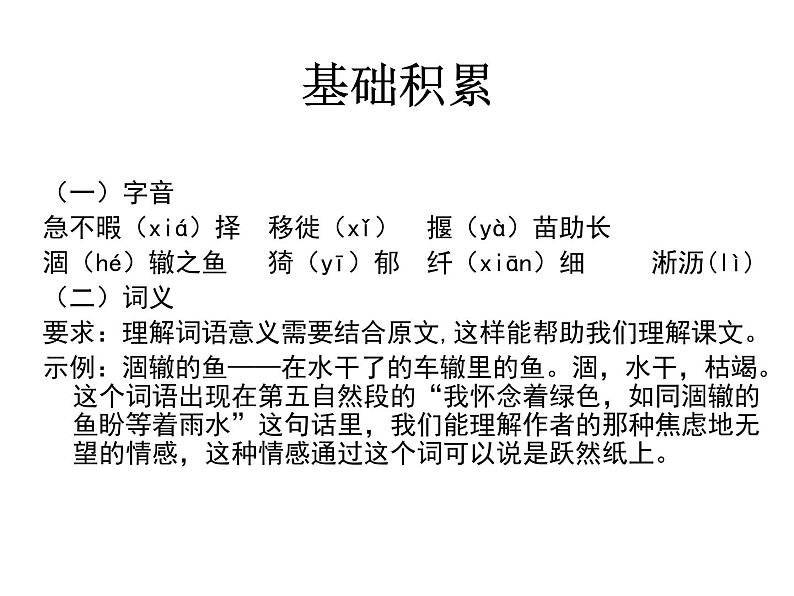 基础积累

（一）字音
急不暇（xiá）择　移徙（xǐ）　揠（yà）苗助长
涸（hé）辙之鱼　猗（yī）郁　纤（xiān）细　淅沥(lì)
（二）词义
要求：理解词语意义需要结合原文,这样能帮助我们理解课文。
示例：涸辙的鱼——在水干了的车辙里的鱼。涸，水干，枯竭。这个词语出现在第五自然段的“我怀念着绿色，如同涸辙的鱼盼等着雨水”这句话里，我们能理解作者的那种焦虑地无望的情感，这种情感通过这个词可以说是跃然纸上。